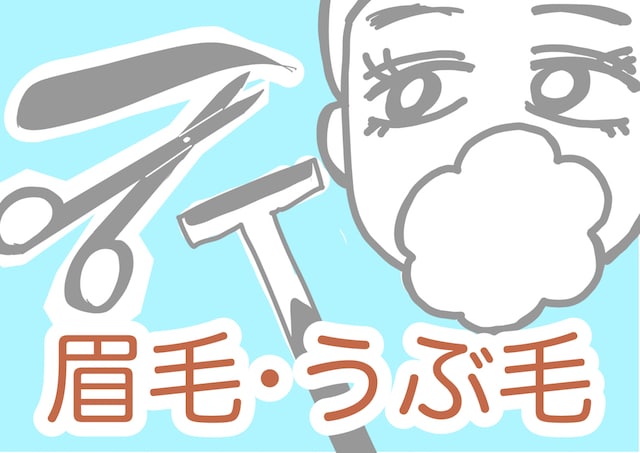 眉毛・うぶ毛